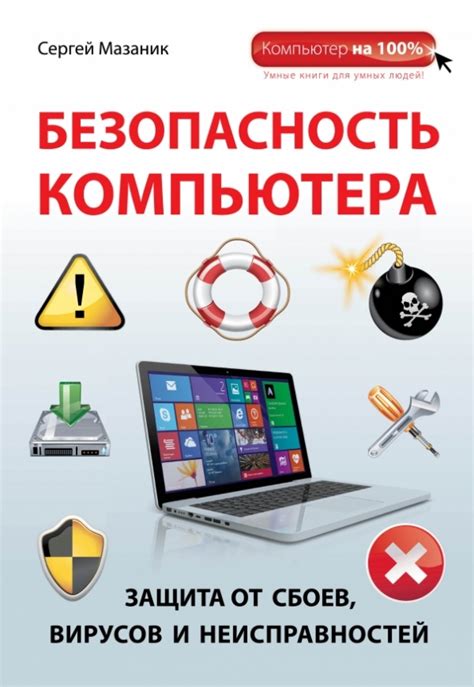 Сергей Мазаник

Компьютер на 100%

Умные книги для умных людей!

БЕЗОПАСНОСТЬ КОМПЬЮТЕРА

ЗАЩИТА ОТ СБОЕВ, ВИРУСОВ И НЕИСПРАВНОСТЕЙ